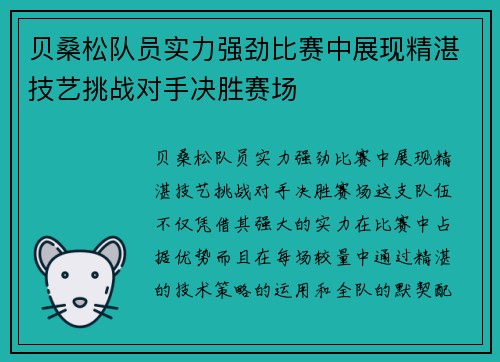 贝桑松队员实力强劲比赛中展现精湛技艺挑战对手决胜赛场

贝桑松队员实力强劲比赛中展现精湛技艺挑战对手决胜赛场这支队伍不仅凭借其强大的实力在比赛中占据优势而且在每场较量中通过精湛的技术策略的运用和全队的默契配